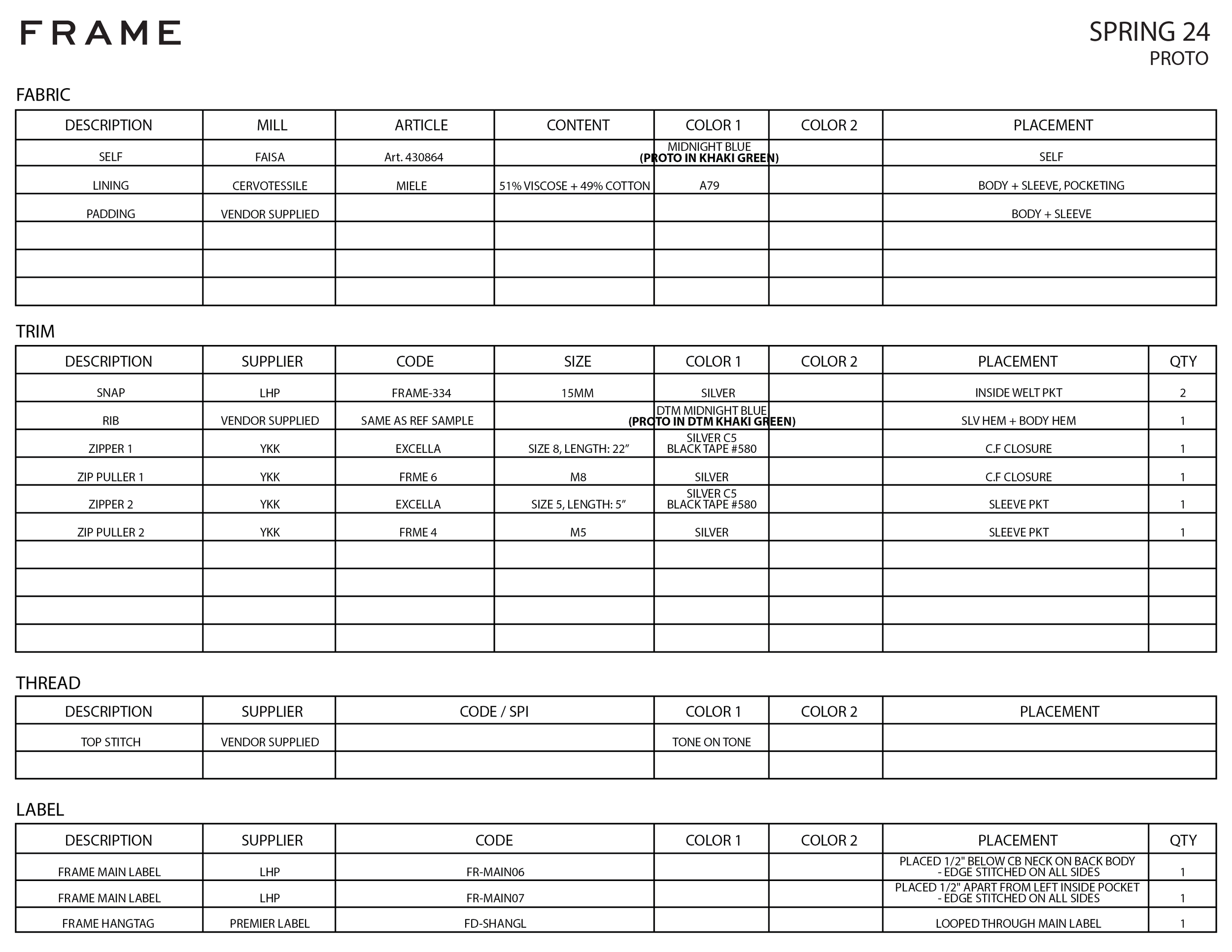 FRAME

SPRING 24
PROTO

FABRIC

| DESCRIPTION | MILL | ARTICLE | CONTENT | COLOR 1 | COLOR 2 | PLACEMENT |
|---|---|---|---|---|---|---|
| SELF | FAISA | Art. 430864 | | MIDNIGHT BLUE (PROTO IN KHAKI GREEN) | | SELF |
| LINING | CERVOTESSILE | MIELE | 51% VISCOSE + 49% COTTON | A79 | | BODY + SLEEVE, POCKETING |
| PADDING | VENDOR SUPPLIED | | | | | BODY + SLEEVE |
| | | | | | | |
| | | | | | | |
| | | | | | | |

TRIM

| DESCRIPTION | SUPPLIER | CODE | SIZE | COLOR 1 | COLOR 2 | PLACEMENT | QTY |
|---|---|---|---|---|---|---|---|
| SNAP | LHP | FRAME-334 | 15MM | SILVER | | INSIDE WELT PKT | 2 |
| RIB | VENDOR SUPPLIED | SAME AS REF SAMPLE | | DTM MIDNIGHT BLUE (PROTO IN DTM KHAKI GREEN) | | SLV HEM + BODY HEM | 1 |
| ZIPPER 1 | YKK | EXCELLA | SIZE 8, LENGTH: 22” | SILVER C5 BLACK TAPE #580 | | C.F CLOSURE | 1 |
| ZIP PULLER 1 | YKK | FRME 6 | M8 | SILVER | | C.F CLOSURE | 1 |
| ZIPPER 2 | YKK | EXCELLA | SIZE 5, LENGTH: 5” | SILVER C5 BLACK TAPE #580 | | SLEEVE PKT | 1 |
| ZIP PULLER 2 | YKK | FRME 4 | M5 | SILVER | | SLEEVE PKT | 1 |
| | | | | | | | |
| | | | | | | | |
| | | | | | | | |
| | | | | | | | |

THREAD

| DESCRIPTION | SUPPLIER | CODE / SPI | COLOR 1 | COLOR 2 | PLACEMENT |
|---|---|---|---|---|---|
| TOP STITCH | VENDOR SUPPLIED | | TONE ON TONE | | |
| | | | | | |

LABEL

| DESCRIPTION | SUPPLIER | CODE | COLOR 1 | COLOR 2 | PLACEMENT | QTY |
|---|---|---|---|---|---|---|
| FRAME MAIN LABEL | LHP | FR-MAIN06 | | | PLACED 1/2" BELOW CB NECK ON BACK BODY - EDGE STITCHED ON ALL SIDES | 1 |
| FRAME MAIN LABEL | LHP | FR-MAIN07 | | | PLACED 1/2" APART FROM LEFT INSIDE POCKET - EDGE STITCHED ON ALL SIDES | 1 |
| FRAME HANGTAG | PREMIER LABEL | FD-SHANGL | | | LOOPED THROUGH MAIN LABEL | 1 |